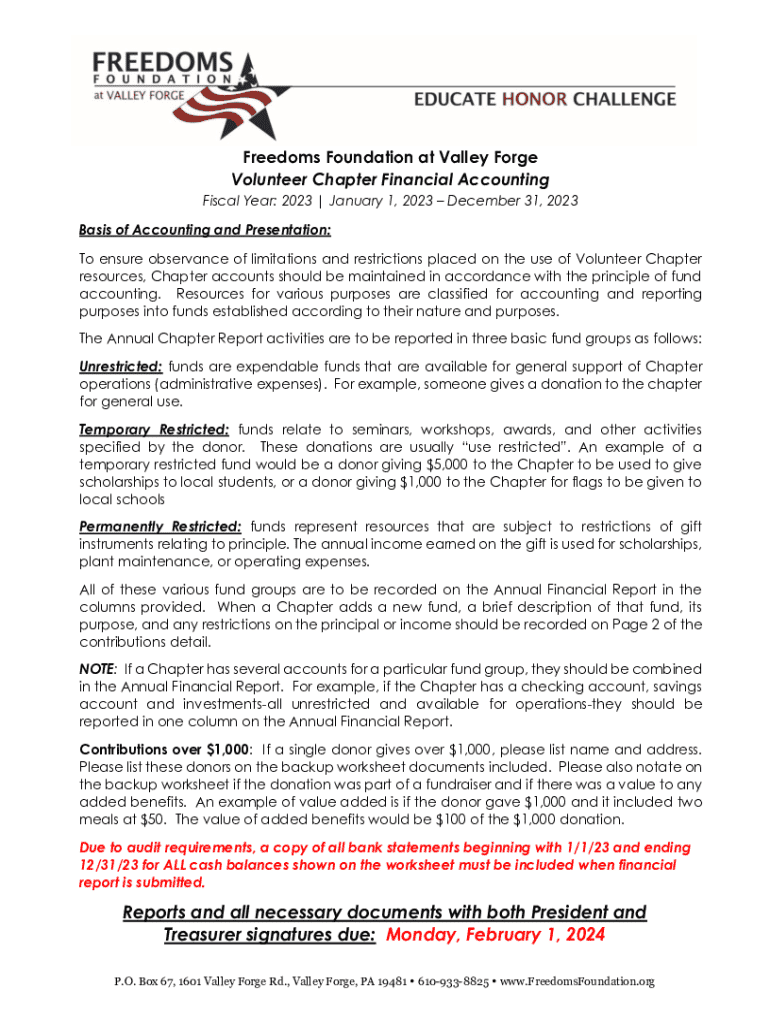 FREEDOMS
FOUNDATION
at VALLEY FORGE

EDUCATE HONOR CHALLENGE

Freedoms Foundation at Valley Forge
Volunteer Chapter Financial Accounting
Fiscal Year: 2023 | January 1, 2023 – December 31, 2023

Basis of Accounting and Presentation:

To ensure observance of limitations and restrictions placed on the use of Volunteer Chapter resources, Chapter accounts should be maintained in accordance with the principle of fund accounting. Resources for various purposes are classified for accounting and reporting purposes into funds established according to their nature and purposes.

The Annual Chapter Report activities are to be reported in three basic fund groups as follows:

Unrestricted: funds are expendable funds that are available for general support of Chapter operations (administrative expenses). For example, someone gives a donation to the chapter for general use.

Temporary Restricted: funds relate to seminars, workshops, awards, and other activities specified by the donor. These donations are usually "use restricted". An example of a temporary restricted fund would be a donor giving $5,000 to the Chapter to be used to give scholarships to local students, or a donor giving $1,000 to the Chapter for flags to be given to local schools

Permanently Restricted: funds represent resources that are subject to restrictions of gift instruments relating to principle. The annual income earned on the gift is used for scholarships, plant maintenance, or operating expenses.

All of these various fund groups are to be recorded on the Annual Financial Report in the columns provided. When a Chapter adds a new fund, a brief description of that fund, its purpose, and any restrictions on the principal or income should be recorded on Page 2 of the contributions detail.

NOTE: If a Chapter has several accounts for a particular fund group, they should be combined in the Annual Financial Report. For example, if the Chapter has a checking account, savings account and investments-all unrestricted and available for operations-they should be reported in one column on the Annual Financial Report.

Contributions over $1,000: If a single donor gives over $1,000, please list name and address. Please list these donors on the backup worksheet documents included. Please also notate on the backup worksheet if the donation was part of a fundraiser and if there was a value to any added benefits. An example of value added is if the donor gave $1,000 and it included two meals at $50. The value of added benefits would be $100 of the $1,000 donation.

Due to audit requirements, a copy of all bank statements beginning with 1/1/23 and ending 12/31/23 for ALL cash balances shown on the worksheet must be included when financial report is submitted.

Reports and all necessary documents with both President and Treasurer signatures due: Monday, February 1, 2024

P.O. Box 67, 1601 Valley Forge Rd., Valley Forge, PA 19481 • 610-933-8825 • www.FreedomsFoundation.org